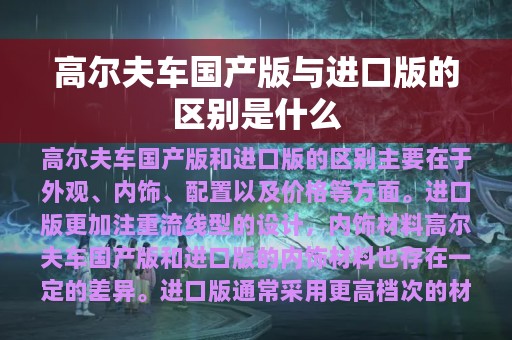 高尔夫车国产版与进口版的区别是什么

高尔夫车国产版和进口版的区别主要在于外观、内饰、配置以及价格等方面。进口版更加注重流线型的设计，内饰材料高尔夫车国产版和进口版的内饰材料也存在一定的差异。进口版通常采用更高档次的材